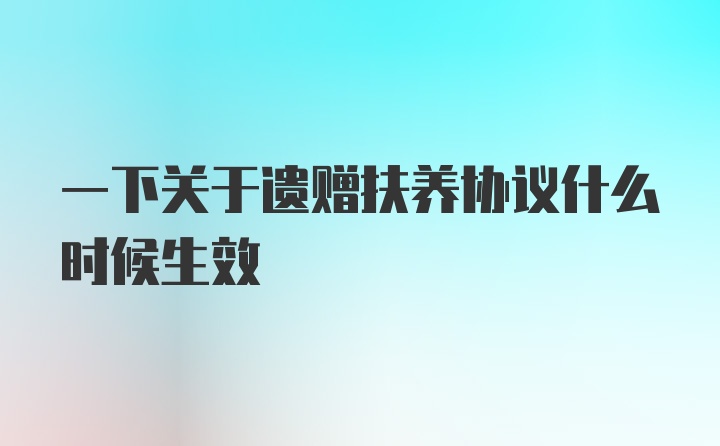 一下关于遗赠扶养协议什么时候生效